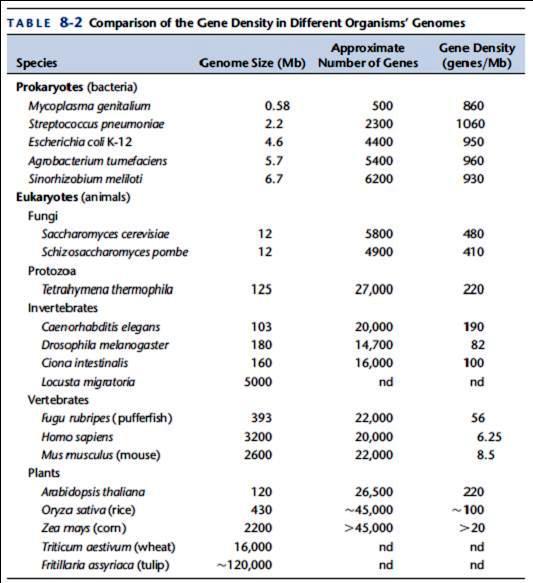 TABLE 8-2 Comparison of the Gene Density in Different Organisms' Genomes

| Species | Genome Size (Mb) | Approximate Number of Genes | Gene Density (genes/Mb) |
|---|---|---|---|
| Prokaryotes (bacteria) | | | |
| Mycoplasma genitalium | 0.58 | 500 | 860 |
| Streptococcus pneumoniae | 2.2 | 2300 | 1060 |
| Escherichia coli K-12 | 4.6 | 4400 | 950 |
| Agrobacterium tumefaciens | 5.7 | 5400 | 960 |
| Sinorhizobium meliloti | 6.7 | 6200 | 930 |
| Eukaryotes (animals) | | | |
| Fungi | | | |
| Saccharomyces cerevisiae | 12 | 5800 | 480 |
| Schizosaccharomyces pombe | 12 | 4900 | 410 |
| Protozoa | | | |
| Tetrahymena thermophila | 125 | 27,000 | 220 |
| Invertebrates | | | |
| Caenorhabditis elegans | 103 | 20,000 | 190 |
| Drosophila melanogaster | 180 | 14,700 | 82 |
| Ciona intestinalis | 160 | 16,000 | 100 |
| Locusta migratoria | 5000 | nd | nd |
| Vertebrates | | | |
| Fugu rubripes (pufferfish) | 393 | 22,000 | 56 |
| Homo sapiens | 3200 | 20,000 | 6.25 |
| Mus musculus (mouse) | 2600 | 22,000 | 8.5 |
| Plants | | | |
| Arabidopsis thaliana | 120 | 26,500 | 220 |
| Oryza sativa (rice) | 430 | ~45,000 | ~100 |
| Zea mays (corn) | 2200 | >45,000 | >20 |
| Triticum aestivum (wheat) | 16,000 | nd | nd |
| Fritillaria assyriaca (tulip) | ~120,000 | nd | nd |